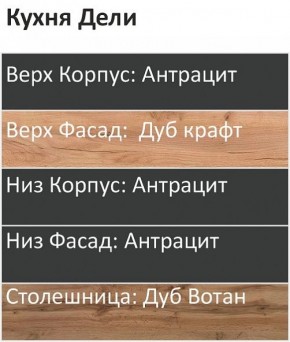 Кухня Дели

Верх Корпус: Антрацит

Верх Фасад:  Дуб крафт

Низ Корпус: Антрацит

Низ Фасад: Антрацит

Столешница: Дуб Вотан